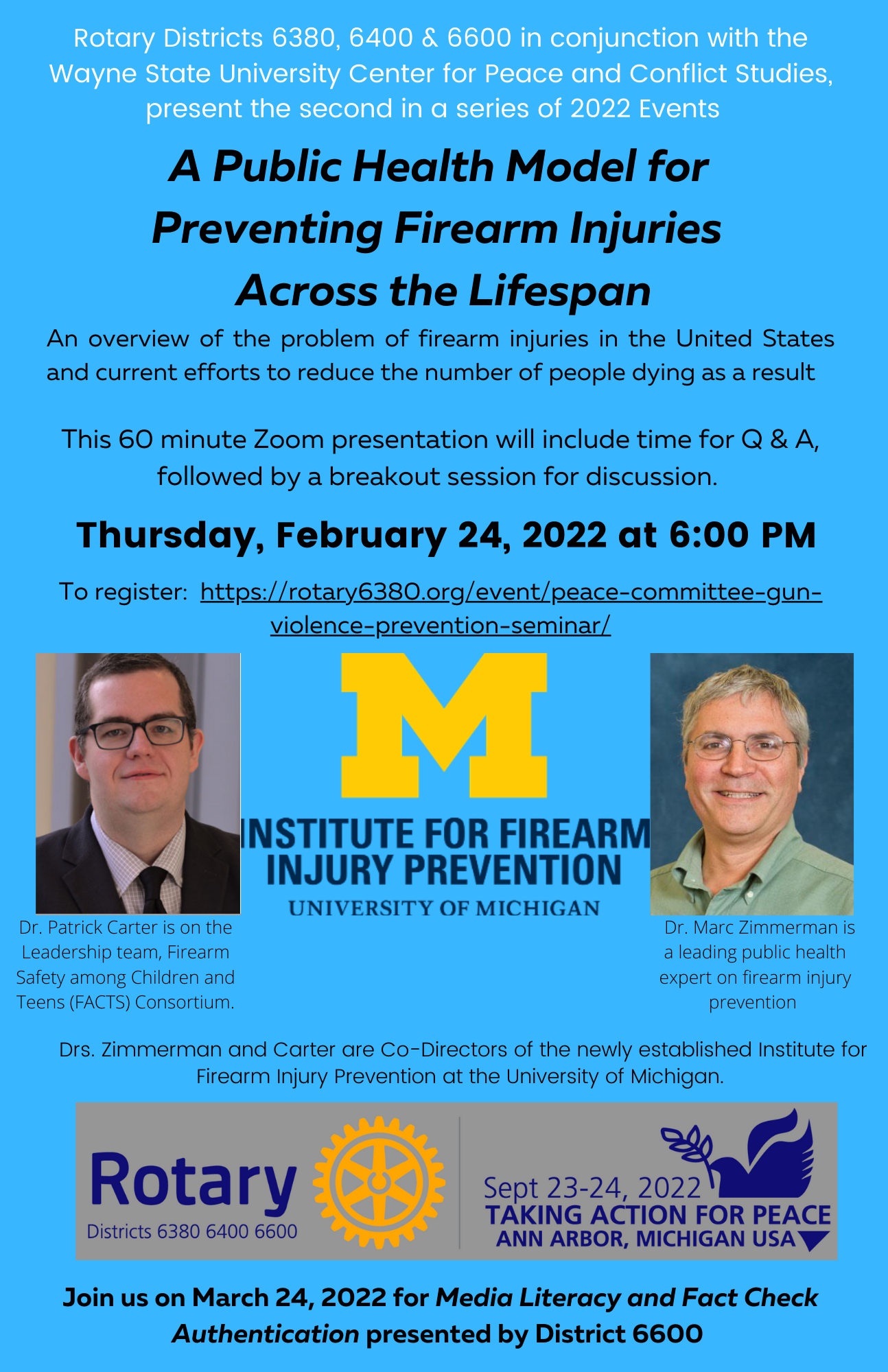 Rotary Districts 6380, 6400 & 6600 in conjunction with the Wayne State University Center for Peace and Conflict Studies, present the second in a series of 2022 Events

A Public Health Model for Preventing Firearm Injuries Across the Lifespan

An overview of the problem of firearm injuries in the United States and current efforts to reduce the number of people dying as a result

This 60 minute Zoom presentation will include time for Q & A, followed by a breakout session for discussion.

Thursday, February 24, 2022 at 6:00 PM

To register: https://rotary6380.org/event/peace-committee-gun-violence-prevention-seminar/

M
INSTITUTE FOR FIREARM INJURY PREVENTION
UNIVERSITY OF MICHIGAN

Dr. Patrick Carter is on the Leadership team, Firearm Safety among Children and Teens (FACTS) Consortium.

Dr. Marc Zimmerman is a leading public health expert on firearm injury prevention

Drs. Zimmerman and Carter are Co-Directors of the newly established Institute for Firearm Injury Prevention at the University of Michigan.

Rotary
Districts 6380 6400 6600

Sept 23-24, 2022
TAKING ACTION FOR PEACE
ANN ARBOR, MICHIGAN USA

Join us on March 24, 2022 for Media Literacy and Fact Check Authentication presented by District 6600